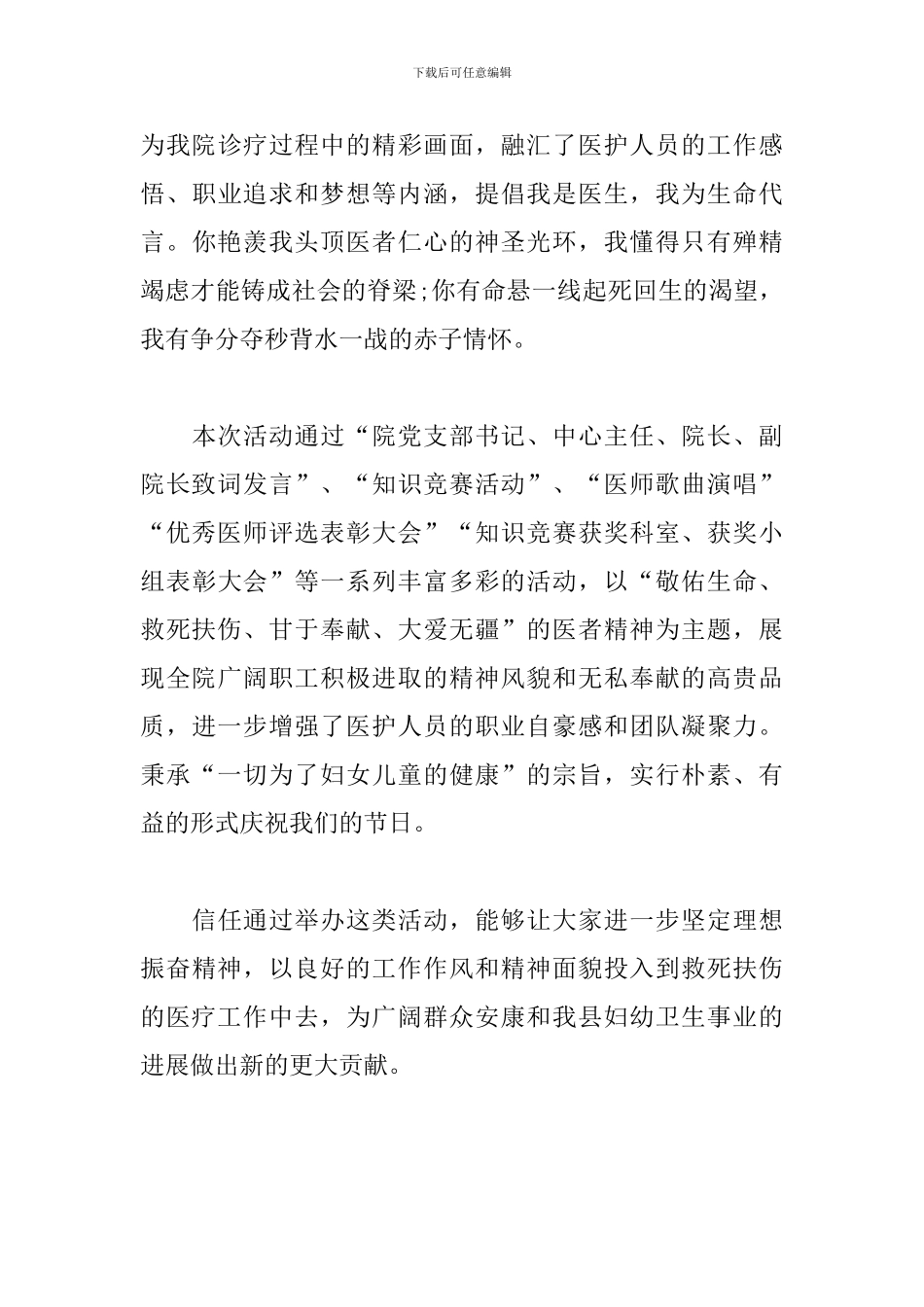 下载后可任意编辑

为我院诊疗过程中的精彩画面，融汇了医护人员的工作感悟、职业追求和梦想等内涵，提倡我是医生，我为生命代言。你艳羡我头顶医者仁心的神圣光环，我懂得只有殚精竭虑才能铸成社会的脊梁;你有命悬一线起死回生的渴望，我有争分夺秒背水一战的赤子情怀。

本次活动通过“院党支部书记、中心主任、院长、副院长致词发言”、“知识竞赛活动”、“医师歌曲演唱”“优秀医师评选表彰大会”“知识竞赛获奖科室、获奖小组表彰大会”等一系列丰富多彩的活动，以“敬佑生命、救死扶伤、甘于奉献、大爱无疆”的医者精神为主题，展现全院广阔职工积极进取的精神风貌和无私奉献的高贵品质，进一步增强了医护人员的职业自豪感和团队凝聚力。秉承“一切为了妇女儿童的健康”的宗旨，实行朴素、有益的形式庆祝我们的节日。

信任通过举办这类活动，能够让大家进一步坚定理想振奋精神，以良好的工作作风和精神面貌投入到救死扶伤的医疗工作中去，为广阔群众安康和我县妇幼卫生事业的进展做出新的更大贡献。